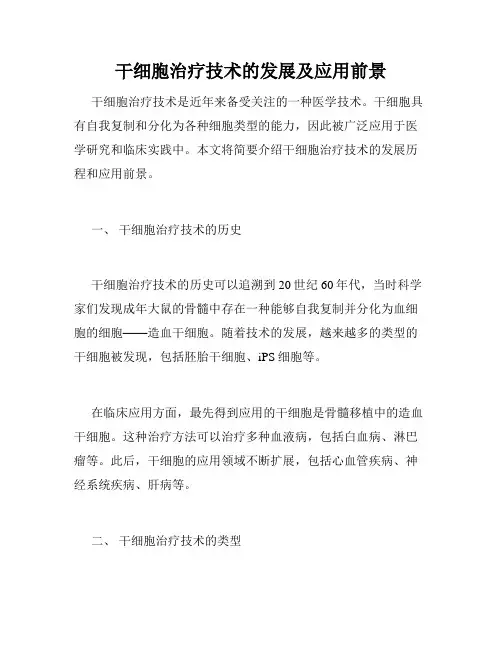 干细胞治疗技术的发展及应用前景

干细胞治疗技术是近年来备受关注的一种医学技术。干细胞具有自我复制和分化为各种细胞类型的能力，因此被广泛应用于医学研究和临床实践中。本文将简要介绍干细胞治疗技术的发展历程和应用前景。

一、 干细胞治疗技术的历史

干细胞治疗技术的历史可以追溯到20世纪60年代，当时科学家们发现成年大鼠的骨髓中存在一种能够自我复制并分化为血细胞的细胞——造血干细胞。随着技术的发展，越来越多的类型的干细胞被发现，包括胚胎干细胞、iPS细胞等。

在临床应用方面，最先得到应用的干细胞是骨髓移植中的造血干细胞。这种治疗方法可以治疗多种血液病，包括白血病、淋巴瘤等。此后，干细胞的应用领域不断扩展，包括心血管疾病、神经系统疾病、肝病等。

二、 干细胞治疗技术的类型